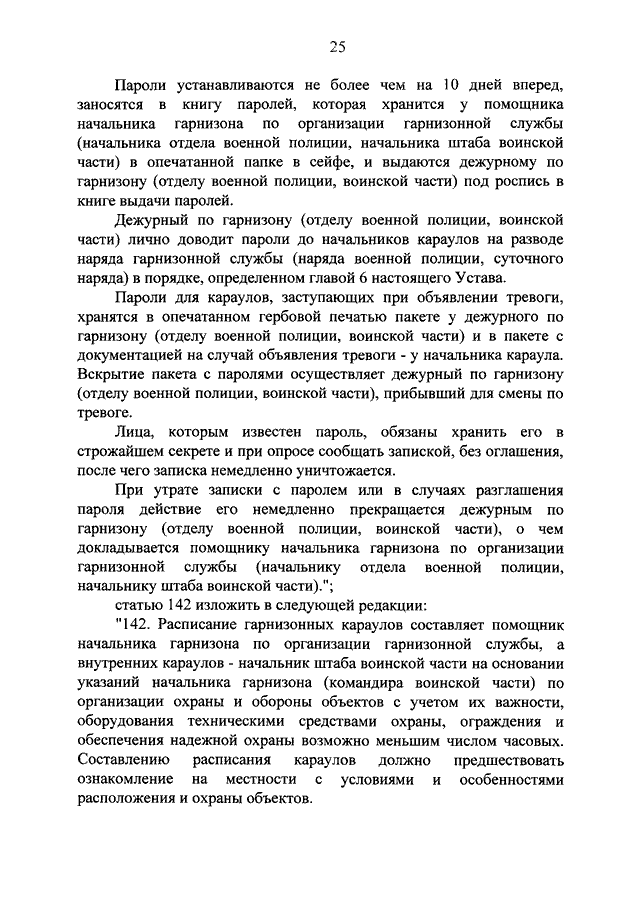 25

Пароли устанавливаются не более чем на 10 дней вперед, заносятся в книгу паролей, которая хранится у помощника начальника гарнизона по организации гарнизонной службы (начальника отдела военной полиции, начальника штаба воинской части) в опечатанной папке в сейфе, и выдаются дежурному по гарнизону (отделу военной полиции, воинской части) под роспись в книге выдачи паролей.

Дежурный по гарнизону (отделу военной полиции, воинской части) лично доводит пароли до начальников караулов на разводе наряда гарнизонной службы (наряда военной полиции, суточного наряда) в порядке, определенном главой 6 настоящего Устава.

Пароли для караулов, заступающих при объявлении тревоги, хранятся в опечатанном гербовой печатью пакете у дежурного по гарнизону (отделу военной полиции, воинской части) и в пакете с документацией на случай объявления тревоги - у начальника караула. Вскрытие пакета с паролями осуществляет дежурный по гарнизону (отделу военной полиции, воинской части), прибывший для смены по тревоге.

Лица, которым известен пароль, обязаны хранить его в строжайшем секрете и при опросе сообщать запиской, без оглашения, после чего записка немедленно уничтожается.

При утрате записки с паролем или в случаях разглашения пароля действие его немедленно прекращается дежурным по гарнизону (отделу военной полиции, воинской части), о чем докладывается помощнику начальника гарнизона по организации гарнизонной службы (начальнику отдела военной полиции, начальнику штаба воинской части).";

статью 142 изложить в следующей редакции:

"142. Расписание гарнизонных караулов составляет помощник начальника гарнизона по организации гарнизонной службы, а внутренних караулов - начальник штаба воинской части на основании указаний начальника гарнизона (командира воинской части) по организации охраны и обороны объектов с учетом их важности, оборудования техническими средствами охраны, ограждения и обеспечения надежной охраны возможно меньшим числом часовых. Составлению расписания караулов должно предшествовать ознакомление на местности с условиями и особенностями расположения и охраны объектов.